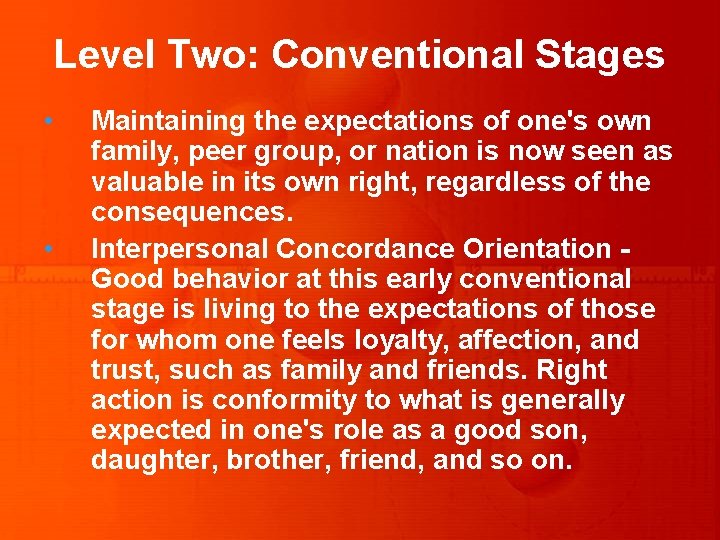 Level Two: Conventional Stages

• Maintaining the expectations of one's own family, peer group, or nation is now seen as valuable in its own right, regardless of the consequences.

• Interpersonal Concordance Orientation - Good behavior at this early conventional stage is living to the expectations of those for whom one feels loyalty, affection, and trust, such as family and friends. Right action is conformity to what is generally expected in one's role as a good son, daughter, brother, friend, and so on.